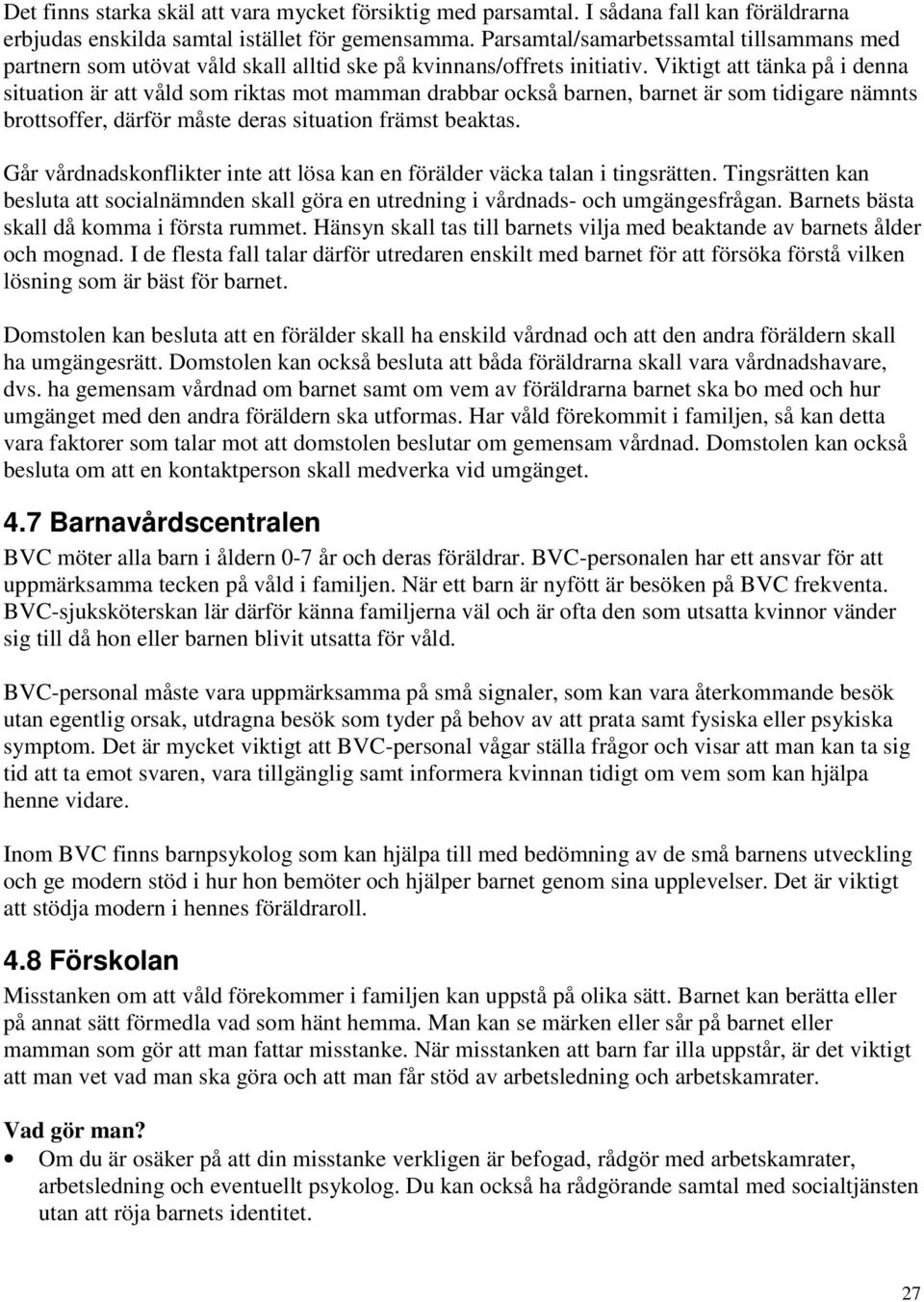 Det finns starka skäl att vara mycket försiktig med parsamtal. I sådana fall kan föräldrarna erbjudas enskilda samtal istället för gemensamma. Parsamtal/samarbetssamtal tillsammans med partnern som utövat våld skall alltid ske på kvinnans/offrets initiativ. Viktigt att tänka på i denna situation är att våld som riktas mot mamman drabbar också barnen, barnet är som tidigare nämnts brottsoffer, därför måste deras situation främst beaktas.

Går vårdnadskonflikter inte att lösa kan en förälder väcka talan i tingsrätten. Tingsrätten kan besluta att socialnämnden skall göra en utredning i vårdnads- och umgängesfrågan. Barnets bästa skall då komma i första rummet. Hänsyn skall tas till barnets vilja med beaktande av barnets ålder och mognad. I de flesta fall talar därför utredaren enskilt med barnet för att försöka förstå vilken lösning som är bäst för barnet.

Domstolen kan besluta att en förälder skall ha enskild vårdnad och att den andra föräldern skall ha umgängesrätt. Domstolen kan också besluta att båda föräldrarna skall vara vårdnadshavare, dvs. ha gemensam vårdnad om barnet samt om vem av föräldrarna barnet ska bo med och hur umgänget med den andra föräldern ska utformas. Har våld förekommit i familjen, så kan detta vara faktorer som talar mot att domstolen beslutar om gemensam vårdnad. Domstolen kan också besluta om att en kontaktperson skall medverka vid umgänget.

4.7 Barnavårdscentralen

BVC möter alla barn i åldern 0-7 år och deras föräldrar. BVC-personalen har ett ansvar för att uppmärksamma tecken på våld i familjen. När ett barn är nyfött är besöken på BVC frekventa. BVC-sjuksköterskan lär därför känna familjerna väl och är ofta den som utsatta kvinnor vänder sig till då hon eller barnen blivit utsatta för våld.

BVC-personal måste vara uppmärksamma på små signaler, som kan vara återkommande besök utan egentlig orsak, utdragna besök som tyder på behov av att prata samt fysiska eller psykiska symptom. Det är mycket viktigt att BVC-personal vågar ställa frågor och visar att man kan ta sig tid att ta emot svaren, vara tillgänglig samt informera kvinnan tidigt om vem som kan hjälpa henne vidare.

Inom BVC finns barnpsykolog som kan hjälpa till med bedömning av de små barnens utveckling och ge modern stöd i hur hon bemöter och hjälper barnet genom sina upplevelser. Det är viktigt att stödja modern i hennes föräldraroll.

4.8 Förskolan

Misstanken om att våld förekommer i familjen kan uppstå på olika sätt. Barnet kan berätta eller på annat sätt förmedla vad som hänt hemma. Man kan se märken eller sår på barnet eller mamman som gör att man fattar misstanke. När misstanken att barn far illa uppstår, är det viktigt att man vet vad man ska göra och att man får stöd av arbetsledning och arbetskamrater.

Vad gör man?
• Om du är osäker på att din misstanke verkligen är befogad, rådgör med arbetskamrater, arbetsledning och eventuellt psykolog. Du kan också ha rådgörande samtal med socialtjänsten utan att röja barnets identitet.

27